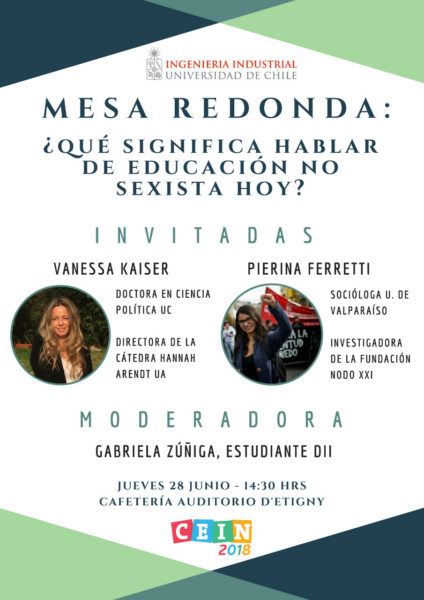 INGENIERIA INDUSTRIAL
UNIVERSIDAD DE CHILE

MESA REDONDA:

¿QUÉ SIGNIFICA HABLAR DE EDUCACIÓN NO SEXISTA HOY?

INVITADAS

VANESSA KAISER

DOCTORA EN CIENCIA POLÍTICA UC

DIRECTORA DE LA CÁTEDRA HANNAH ARENDT UA

PIERINA FERRETTI

SOCIÓLOGA U. DE VALPARAÍSO

INVESTIGADORA DE LA FUNDACIÓN NODO XXI

MODERADORA

GABRIELA ZÚÑIGA, ESTUDIANTE DII

JUEVES 28 JUNIO - 14:30 HRS
CAFETERÍA AUDITORIO D'ETIGNY

CEIN
2018